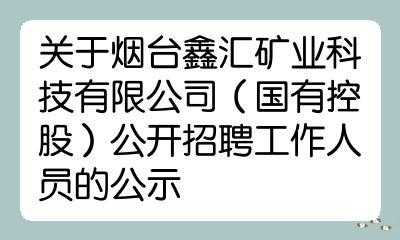 关于烟台鑫汇矿业科技有限公司（国有控股）公开招聘工作人员的公示